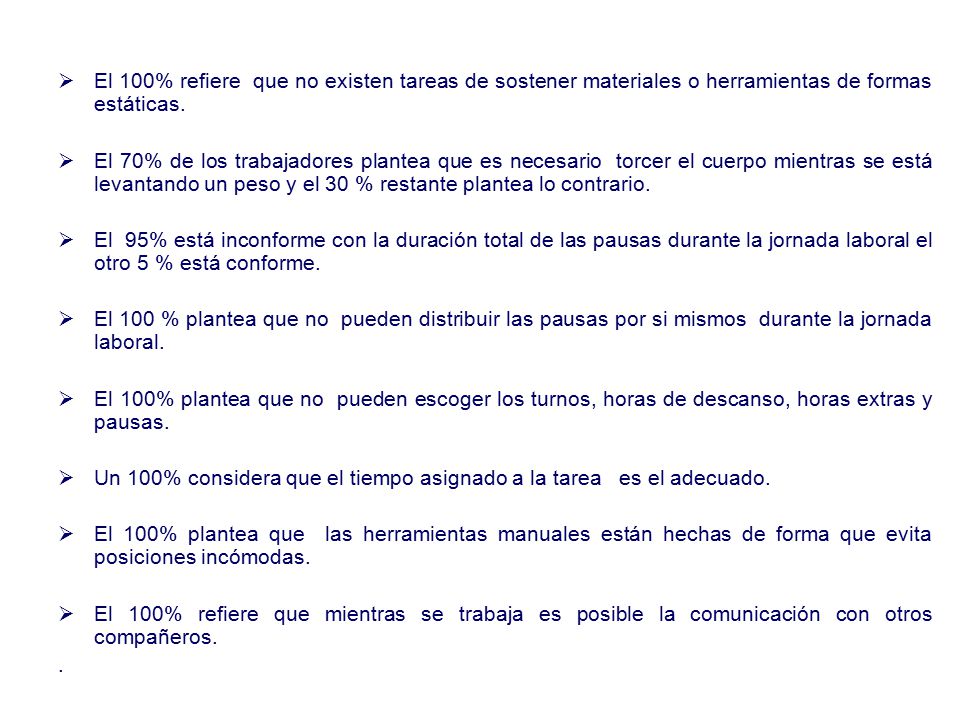 ➢ El 100% refiere que no existen tareas de sostener materiales o herramientas de formas estáticas.

➢ El 70% de los trabajadores plantea que es necesario torcer el cuerpo mientras se está levantando un peso y el 30 % restante plantea lo contrario.

➢ El 95% está inconforme con la duración total de las pausas durante la jornada laboral el otro 5 % está conforme.

➢ El 100 % plantea que no pueden distribuir las pausas por si mismos durante la jornada laboral.

➢ El 100% plantea que no pueden escoger los turnos, horas de descanso, horas extras y pausas.

➢ Un 100% considera que el tiempo asignado a la tarea es el adecuado.

➢ El 100% plantea que las herramientas manuales están hechas de forma que evita posiciones incómodas.

➢ El 100% refiere que mientras se trabaja es posible la comunicación con otros compañeros.

.